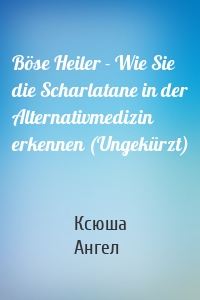 Böse Heiler - Wie Sie die Scharlatane in der Alternativmedizin erkennen (Ungekürzt)

Ксюша
Ангел